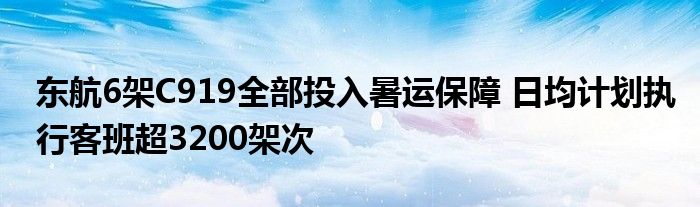 东航6架C919全部投入暑运保障 日均计划执行客班超3200架次